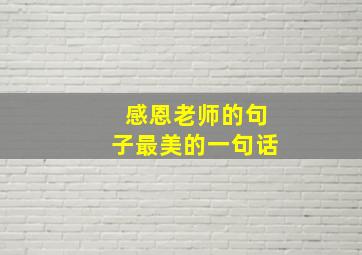 感恩老师的句子最美的一句话